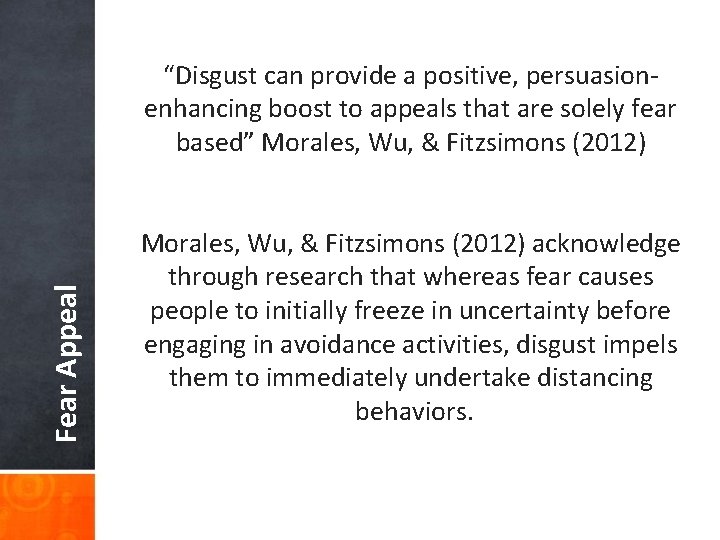 Fear Appeal

“Disgust can provide a positive, persuasion-enhancing boost to appeals that are solely fear based” Morales, Wu, & Fitzsimons (2012)

Morales, Wu, & Fitzsimons (2012) acknowledge through research that whereas fear causes people to initially freeze in uncertainty before engaging in avoidance activities, disgust impels them to immediately undertake distancing behaviors.